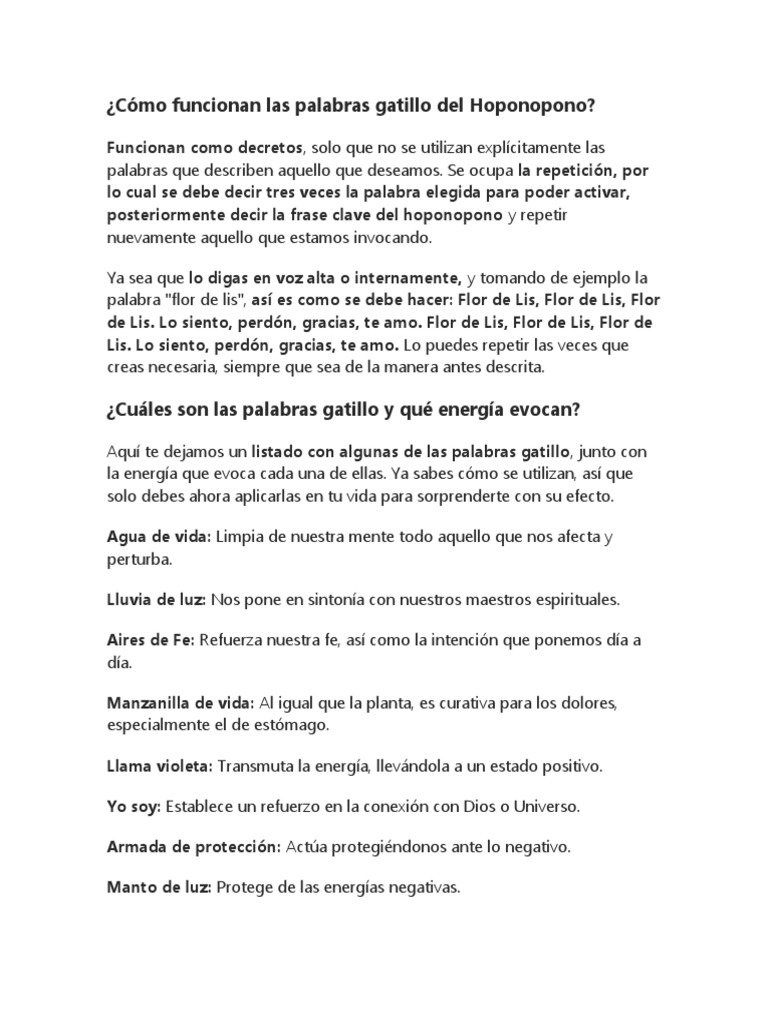 ¿Cómo funcionan las palabras gatillo del Hoponopono?

Funcionan como decretos, solo que no se utilizan explícitamente las palabras que describen aquello que deseamos. Se ocupa la repetición, por lo cual se debe decir tres veces la palabra elegida para poder activar, posteriormente decir la frase clave del hoponopono y repetir nuevamente aquello que estamos invocando.

Ya sea que lo digas en voz alta o internamente, y tomando de ejemplo la palabra "flor de lis", así es como se debe hacer: Flor de Lis, Flor de Lis, Flor de Lis. Lo siento, perdón, gracias, te amo. Flor de Lis, Flor de Lis, Flor de Lis. Lo siento, perdón, gracias, te amo. Lo puedes repetir las veces que creas necesaria, siempre que sea de la manera antes descrita.

¿Cuáles son las palabras gatillo y qué energía evocan?

Aquí te dejamos un listado con algunas de las palabras gatillo, junto con la energía que evoca cada una de ellas. Ya sabes cómo se utilizan, así que solo debes ahora aplicarlas en tu vida para sorprenderte con su efecto.

Agua de vida: Limpia de nuestra mente todo aquello que nos afecta y perturba.

Lluvia de luz: Nos pone en sintonía con nuestros maestros espirituales.

Aires de Fe: Refuerza nuestra fe, así como la intención que ponemos día a día.

Manzanilla de vida: Al igual que la planta, es curativa para los dolores, especialmente el de estómago.

Llama violeta: Transmuta la energía, llevándola a un estado positivo.

Yo soy: Establece un refuerzo en la conexión con Dios o Universo.

Armada de protección: Actúa protegiéndonos ante lo negativo.

Manto de luz: Protege de las energías negativas.